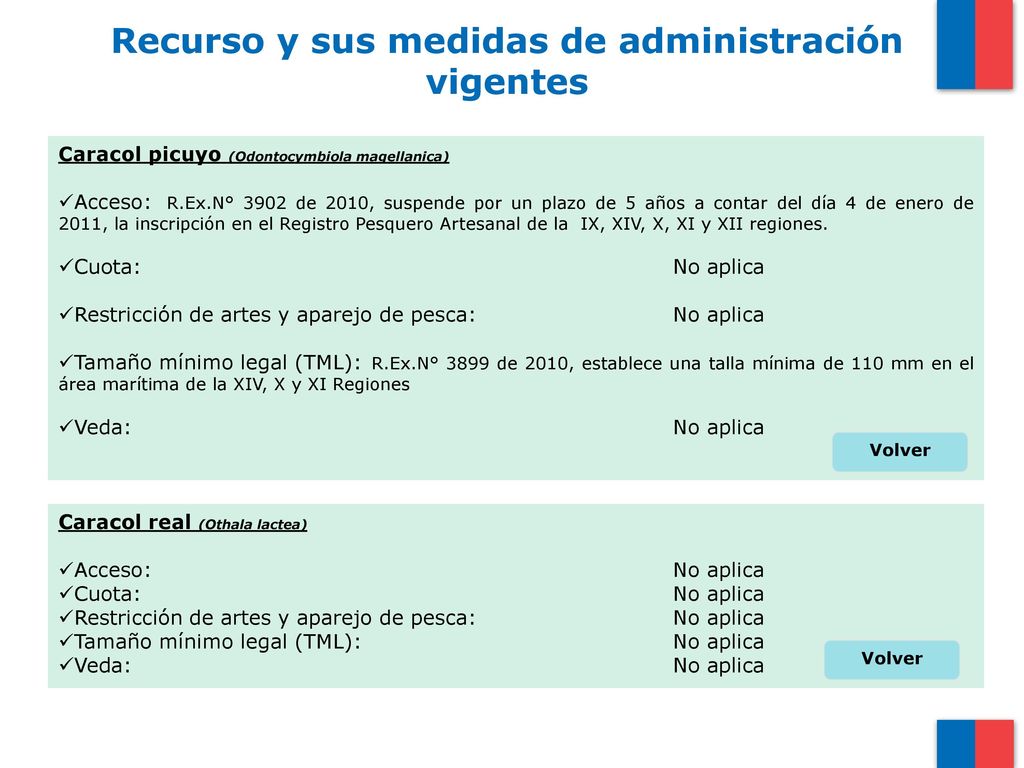 Recurso y sus medidas de administración vigentes

Caracol picuyo (Odontocymbiola magellanica)

✓Acceso: R.Ex.N° 3902 de 2010, suspende por un plazo de 5 años a contar del día 4 de enero de 2011, la inscripción en el Registro Pesquero Artesanal de la IX, XIV, X, XI y XII regiones.

✓Cuota: No aplica

✓Restricción de artes y aparejo de pesca: No aplica

✓Tamaño mínimo legal (TML): R.Ex.N° 3899 de 2010, establece una talla mínima de 110 mm en el área marítima de la XIV, X y XI Regiones

✓Veda: No aplica

Volver

Caracol real (Othala lactea)

✓Acceso: No aplica
✓Cuota: No aplica
✓Restricción de artes y aparejo de pesca: No aplica
✓Tamaño mínimo legal (TML): No aplica
✓Veda: No aplica

Volver